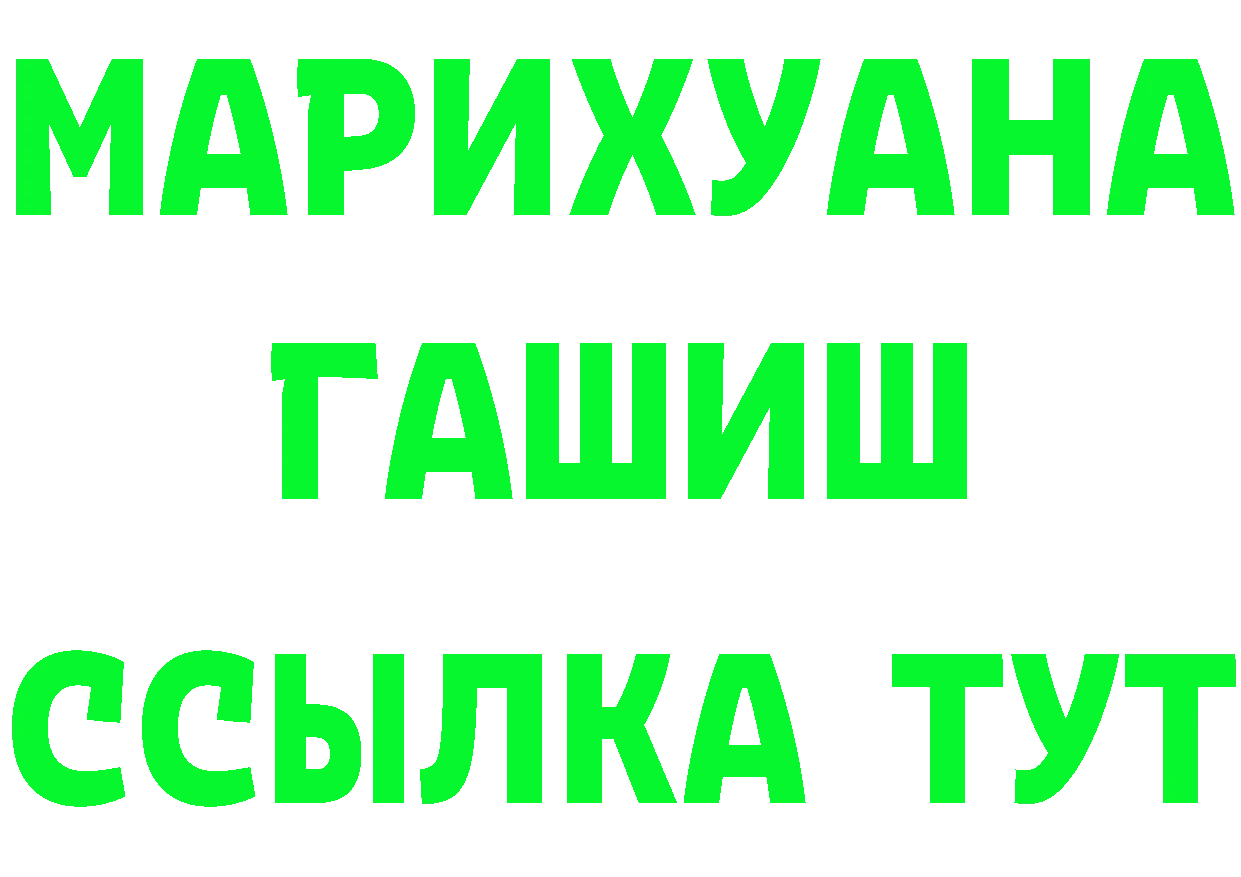 МАРИХУАНА
ГАШИШ
ССЫЛКА ТУТ